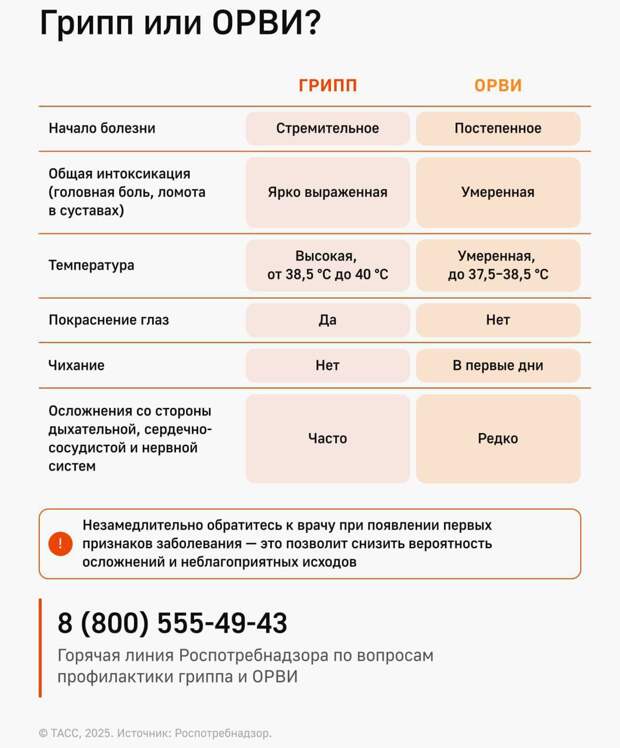 Грипп или ОРВИ?

| | ГРИПП | ОРВИ |
|---|---|---|
| Начало болезни | Стремительное | Постепенное |
| Общая интоксикация (головная боль, ломота в суставах) | Ярко выраженная | Умеренная |
| Температура | Высокая, от 38,5 °C до 40 °C | Умеренная, до 37,5–38,5 °C |
| Покраснение глаз | Да | Нет |
| Чихание | Нет | В первые дни |
| Осложнения со стороны дыхательной, сердечно-сосудистой и нервной систем | Часто | Редко |

!

Незамедлительно обратитесь к врачу при появлении первых признаков заболевания — это позволит снизить вероятность осложнений и неблагоприятных исходов

8 (800) 555-49-43

Горячая линия Роспотребнадзора по вопросам профилактики гриппа и ОРВИ

© ТАСС, 2025. Источник: Роспотребнадзор.